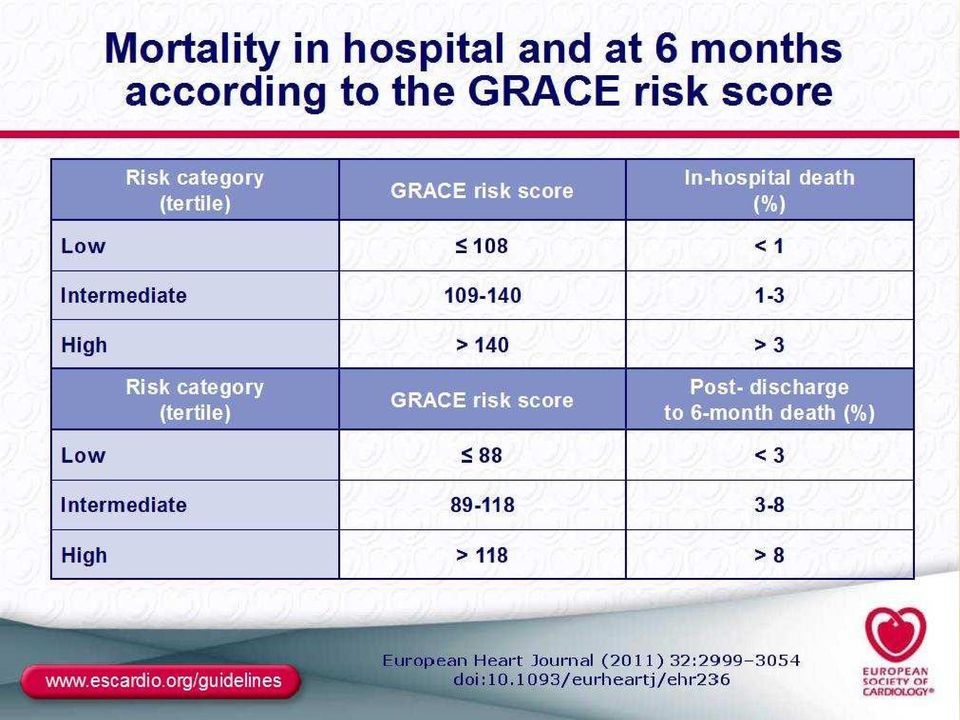 Mortality in hospital and at 6 months according to the GRACE risk score

| Risk category (tertile) | GRACE risk score | In-hospital death (%) |
|---|---|---|
| Low | ≤ 108 | < 1 |
| Intermediate | 109-140 | 1-3 |
| High | > 140 | > 3 |
| Risk category (tertile) | GRACE risk score | Post- discharge to 6-month death (%) |
| Low | ≤ 88 | < 3 |
| Intermediate | 89-118 | 3-8 |
| High | > 118 | > 8 |

www.escardio.org/guidelines

European Heart Journal (2011) 32:2999–3054
doi:10.1093/eurheartj/ehr236

EUROPEAN SOCIETY OF CARDIOLOGY®